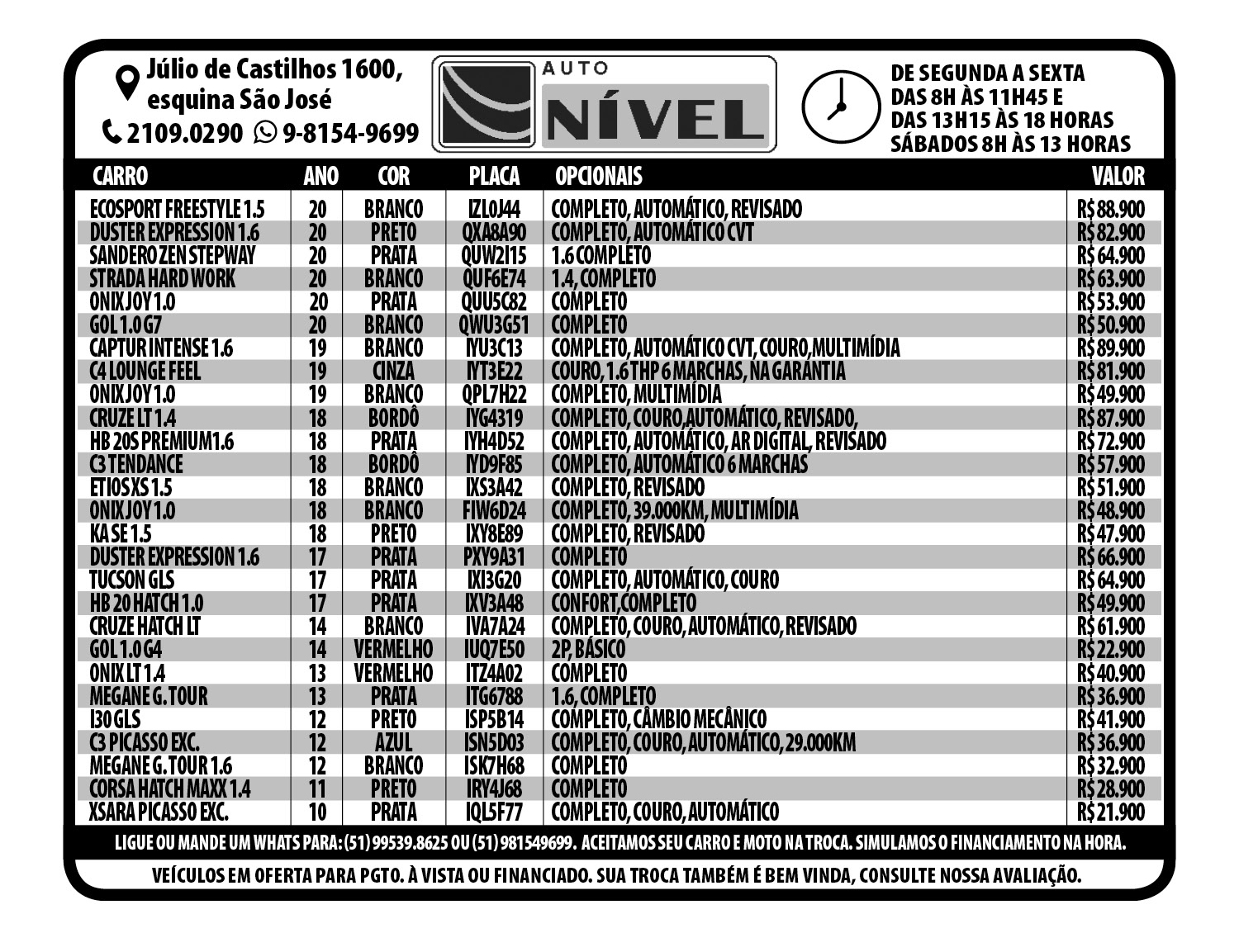 Júlio de Castilhos 1600, esquina São José
2109.0290 9-8154-9699

AUTO NÍVEL

DE SEGUNDA A SEXTA
DAS 8H ÀS 11H45 E
DAS 13H15 ÀS 18 HORAS
SÁBADOS 8H ÀS 13 HORAS

| CARRO | ANO | COR | PLACA | OPCIONAIS | VALOR |
|---|---|---|---|---|---|
| ECOSPORT FREESTYLE 1.5 | 20 | BRANCO | IZL0J44 | COMPLETO, AUTOMÁTICO, REVISADO | R$ 88.900 |
| DUSTER EXPRESSION 1.6 | 20 | PRETO | QXA8A90 | COMPLETO, AUTOMÁTICO CVT | R$ 82.900 |
| SANDERO ZEN STEPWAY | 20 | PRATA | QUW2I15 | 1.6 COMPLETO | R$ 64.900 |
| STRADA HARD WORK | 20 | BRANCO | QUF6E74 | 1.4, COMPLETO | R$ 63.900 |
| ONIX JOY 1.0 | 20 | PRATA | QUU5C82 | COMPLETO | R$ 53.900 |
| GOL 1.0 G7 | 20 | BRANCO | QWU3G51 | COMPLETO | R$ 50.900 |
| CAPTUR INTENSE 1.6 | 19 | BRANCO | IYU3C13 | COMPLETO, AUTOMÁTICO CVT, COURO,MULTIMÍDIA | R$ 89.900 |
| C4 LOUNGE FEEL | 19 | CINZA | IYT3E22 | COURO, 1.6 THP 6 MARCHAS, NA GARANTIA | R$ 81.900 |
| ONIX JOY 1.0 | 19 | BRANCO | QPL7H22 | COMPLETO, MULTIMÍDIA | R$ 49.900 |
| CRUZE LT 1.4 | 18 | BORDÔ | IYG4319 | COMPLETO, COURO,AUTOMÁTICO, REVISADO, | R$ 87.900 |
| HB 20S PREMIUM1.6 | 18 | PRATA | IYH4D52 | COMPLETO, AUTOMÁTICO, AR DIGITAL, REVISADO | R$ 72.900 |
| C3 TENDANCE | 18 | BORDÔ | IYD9F85 | COMPLETO, AUTOMÁTICO 6 MARCHAS | R$ 57.900 |
| ETIOS XS 1.5 | 18 | BRANCO | IXS3A42 | COMPLETO, REVISADO | R$ 51.900 |
| ONIX JOY 1.0 | 18 | BRANCO | FIW6D24 | COMPLETO, 39.000KM, MULTIMÍDIA | R$ 48.900 |
| KA SE 1.5 | 18 | PRETO | IXY8E89 | COMPLETO, REVISADO | R$ 47.900 |
| DUSTER EXPRESSION 1.6 | 17 | PRATA | PXY9A31 | COMPLETO | R$ 66.900 |
| TUCSON GLS | 17 | PRATA | IXI3G20 | COMPLETO, AUTOMÁTICO, COURO | R$ 64.900 |
| HB 20 HATCH 1.0 | 17 | PRATA | IXV3A48 | CONFORT,COMPLETO | R$ 49.900 |
| CRUZE HATCH LT | 14 | BRANCO | IVA7A24 | COMPLETO, COURO, AUTOMÁTICO, REVISADO | R$ 61.900 |
| GOL 1.0 G4 | 14 | VERMELHO | IUQ7E50 | 2P, BÁSICO | R$ 22.900 |
| ONIX LT 1.4 | 13 | VERMELHO | ITZ4A02 | COMPLETO | R$ 40.900 |
| MEGANE G. TOUR | 13 | PRATA | ITG6788 | 1.6, COMPLETO | R$ 36.900 |
| I30 GLS | 12 | PRETO | ISP5B14 | COMPLETO, CÂMBIO MECÂNICO | R$ 41.900 |
| C3 PICASSO EXC. | 12 | AZUL | ISN5D03 | COMPLETO, COURO, AUTOMÁTICO, 29.000KM | R$ 36.900 |
| MEGANE G. TOUR 1.6 | 12 | BRANCO | ISK7H68 | COMPLETO | R$ 32.900 |
| CORSA HATCH MAXX 1.4 | 11 | PRETO | IRY4J68 | COMPLETO | R$ 28.900 |
| XSARA PICASSO EXC. | 10 | PRATA | IQL5F77 | COMPLETO, COURO, AUTOMÁTICO | R$ 21.900 |

LIGUE OU MANDE UM WHATS PARA: (51) 99539.8625 OU (51) 981549699. ACEITAMOS SEU CARRO E MOTO NA TROCA. SIMULAMOS O FINANCIAMENTO NA HORA.

VEÍCULOS EM OFERTA PARA PGTO. À VISTA OU FINANCIADO. SUA TROCA TAMBÉM É BEM VINDA, CONSULTE NOSSA AVALIAÇÃO.